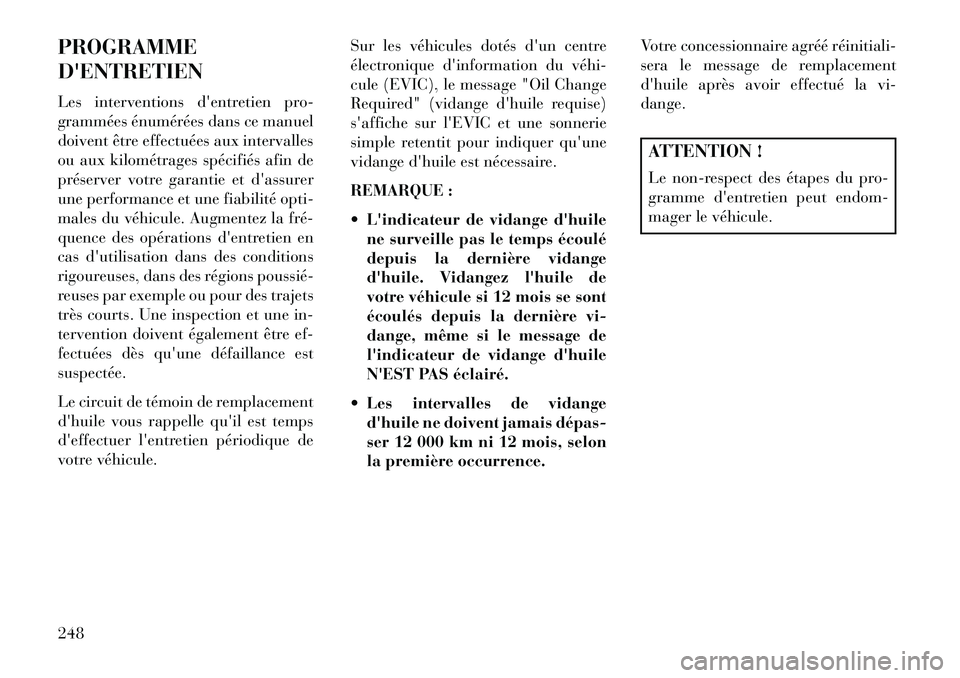 PROGRAMME D'ENTRETIEN

Les interventions d'entretien programmées énumérées dans ce manuel doivent être effectuées aux intervalles ou aux kilométrages spécifiés afin de préserver votre garantie et d'assurer une performance et une fiabilité optimales du véhicule. Augmentez la fréquence des opérations d'entretien en cas d'utilisation dans des conditions rigoureuses, dans des régions poussiéreuses par exemple ou pour des trajets très courts. Une inspection et une intervention doivent également être effectuées dès qu'une défaillance est suspectée.

Le circuit de témoin de remplacement d'huile vous rappelle qu'il est temps d'effectuer l'entretien périodique de votre véhicule.

Sur les véhicules dotés d'un centre électronique d'information du véhicule (EVIC), le message "Oil Change Required" (vidange d'huile requise) s'affiche sur l'EVIC et une sonnerie simple retentit pour indiquer qu'une vidange d'huile est nécessaire.

REMARQUE :

• L'indicateur de vidange d'huile ne surveille pas le temps écoulé depuis la dernière vidange d'huile. Vidangez l'huile de votre véhicule si 12 mois se sont écoulés depuis la dernière vidange, même si le message de l'indicateur de vidange d'huile N'EST PAS éclairé.

• Les intervalles de vidange d'huile ne doivent jamais dépasser 12 000 km ni 12 mois, selon la première occurrence.

Votre concessionnaire agréé réinitialisera le message de remplacement d'huile après avoir effectué la vidange.

ATTENTION !

Le non-respect des étapes du programme d'entretien peut endommager le véhicule.

248

carmanualsonline.info